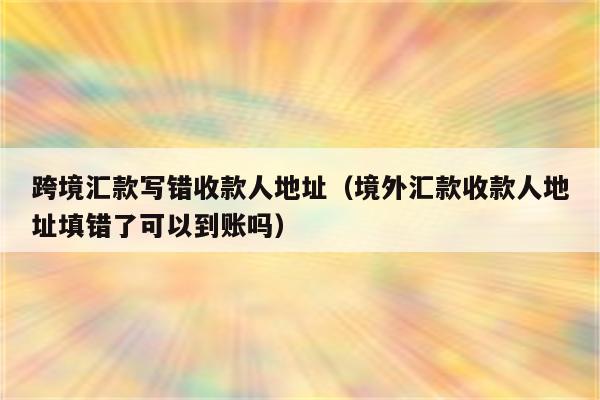 跨境汇款写错收款人地址（境外汇款收款人地址填错了可以到账吗）